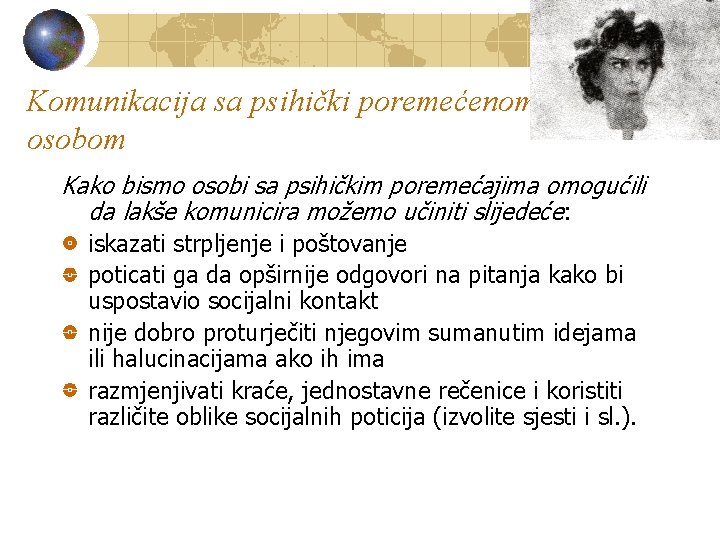 Komunikacija sa psihički poremećenom osobom

Kako bismo osobi sa psihičkim poremećajima omogućili da lakše komunicira možemo učiniti slijedeće:

• iskazati strpljenje i poštovanje
• poticati ga da opširnije odgovori na pitanja kako bi uspostavio socijalni kontakt
• nije dobro proturječiti njegovim sumanutim idejama ili halucinacijama ako ih ima
• razmjenjivati kraće, jednostavne rečenice i koristiti različite oblike socijalnih poticija (izvolite sjesti i sl.).